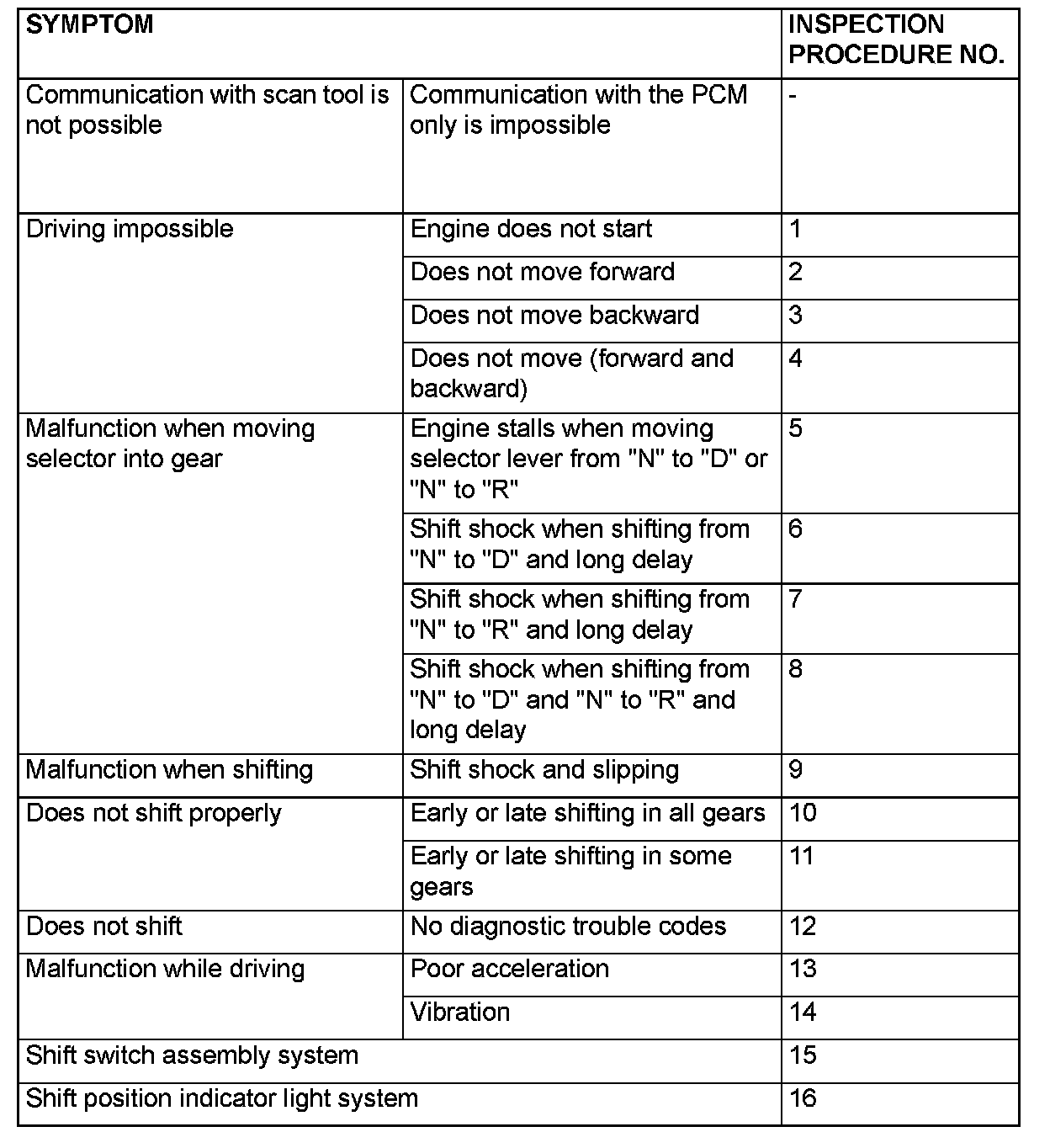 | SYMPTOM | | INSPECTION PROCEDURE NO. |
|---|---|---|
| Communication with scan tool is not possible | Communication with the PCM only is impossible | - |
| Driving impossible | Engine does not start | 1 |
| | Does not move forward | 2 |
| | Does not move backward | 3 |
| | Does not move (forward and backward) | 4 |
| Malfunction when moving selector into gear | Engine stalls when moving selector lever from "N" to "D" or "N" to "R" | 5 |
| | Shift shock when shifting from "N" to "D" and long delay | 6 |
| | Shift shock when shifting from "N" to "R" and long delay | 7 |
| | Shift shock when shifting from "N" to "D" and "N" to "R" and long delay | 8 |
| Malfunction when shifting | Shift shock and slipping | 9 |
| Does not shift properly | Early or late shifting in all gears | 10 |
| | Early or late shifting in some gears | 11 |
| Does not shift | No diagnostic trouble codes | 12 |
| Malfunction while driving | Poor acceleration | 13 |
| | Vibration | 14 |
| Shift switch assembly system | | 15 |
| Shift position indicator light system | | 16 |